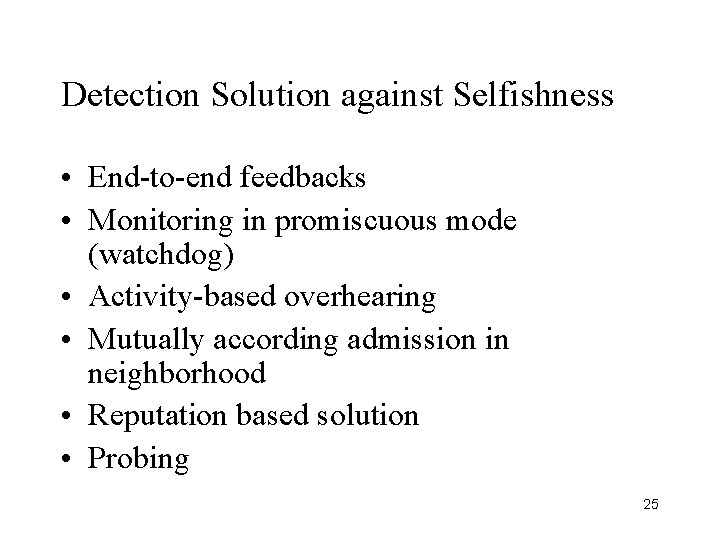 Detection Solution against Selfishness

• End-to-end feedbacks
• Monitoring in promiscuous mode (watchdog)
• Activity-based overhearing
• Mutually according admission in neighborhood
• Reputation based solution
• Probing

25